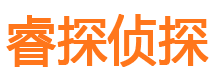 睿探侦探